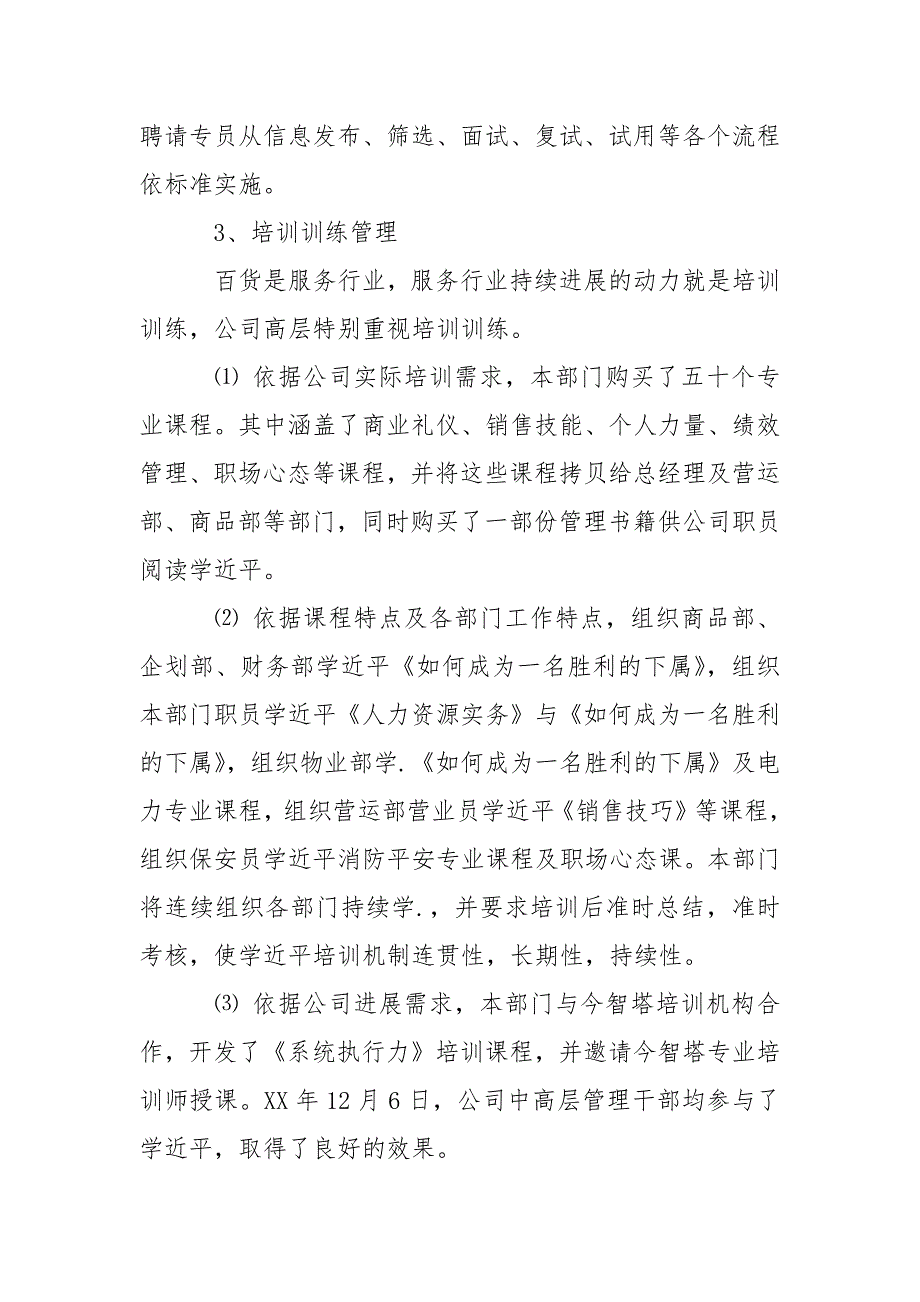 聘请专员从信息发布、筛选、面试、复试、试用等各个流程依标准实施。

3、培训训练管理

百货是服务行业，服务行业持续进展的动力就是培训训练，公司高层特别重视培训训练。

⑴ 依据公司实际培训需求，本部门购买了五十个专业课程。其中涵盖了商业礼仪、销售技能、个人力量、绩效管理、职场心态等课程，并将这些课程拷贝给总经理及营运部、商品部等部门，同时购买了一部份管理书籍供公司职员阅读学近平。

⑵ 依据课程特点及各部门工作特点，组织商品部、企划部、财务部学近平《如何成为一名胜利的下属》，组织本部门职员学近平《人力资源实务》与《如何成为一名胜利的下属》，组织物业部学.《如何成为一名胜利的下属》及电力专业课程，组织营运部营业员学近平《销售技巧》等课程，组织保安员学近平消防平安专业课程及职场心态课。本部门将连续组织各部门持续学.，并要求培训后准时总结，准时考核，使学近平培训机制连贯性，长期性，持续性。

⑶ 依据公司进展需求，本部门与今智塔培训机构合作，开发了《系统执行力》培训课程，并邀请今智塔专业培训师授课。XX 年 12 月 6 日，公司中高层管理干部均参与了学近平，取得了良好的效果。